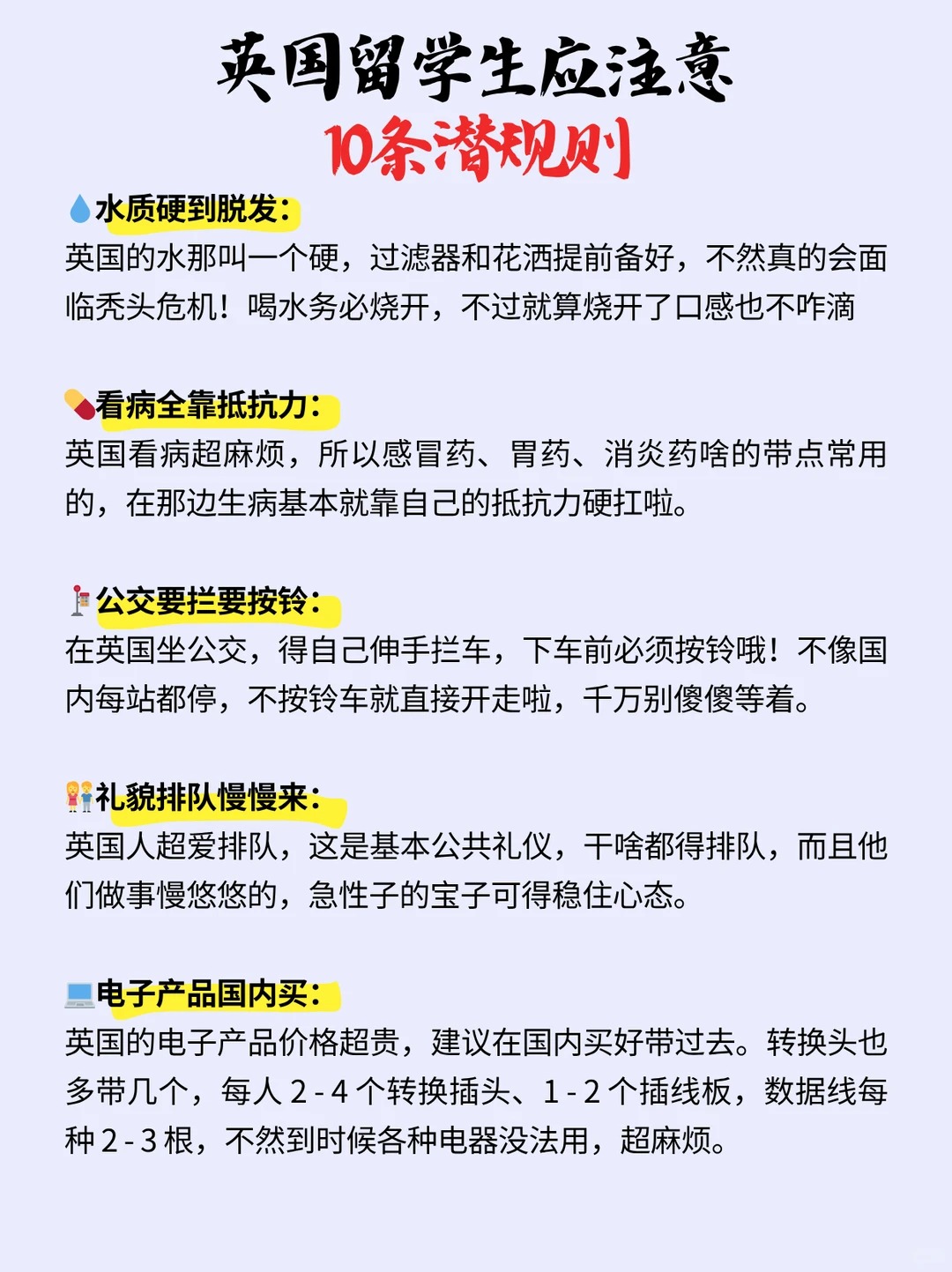 英国留学生应注意
10条潜规则

水质硬到脱发：
英国的水那叫一个硬，过滤器和花洒提前备好，不然真的会面临秃头危机！喝水务必烧开，不过就算烧开了口感也不咋滴

看病全靠抵抗力：
英国看病超麻烦，所以感冒药、胃药、消炎药啥的带点常用的，在那边生病基本就靠自己的抵抗力硬扛啦。

公交要拦要按铃：
在英国坐公交，得自己伸手拦车，下车前必须按铃哦！不像国内每站都停，不按铃车就直接开走啦，千万别傻傻等着。

礼貌排队慢慢来：
英国人超爱排队，这是基本公共礼仪，干啥都得排队，而且他们做事慢悠悠的，急性子的宝子可得稳住心态。

电子产品国内买：
英国的电子产品价格超贵，建议在国内买好带过去。转换头也多带几个，每人2-4个转换插头、1-2个插线板，数据线每种2-3根，不然到时候各种电器没法用，超麻烦。